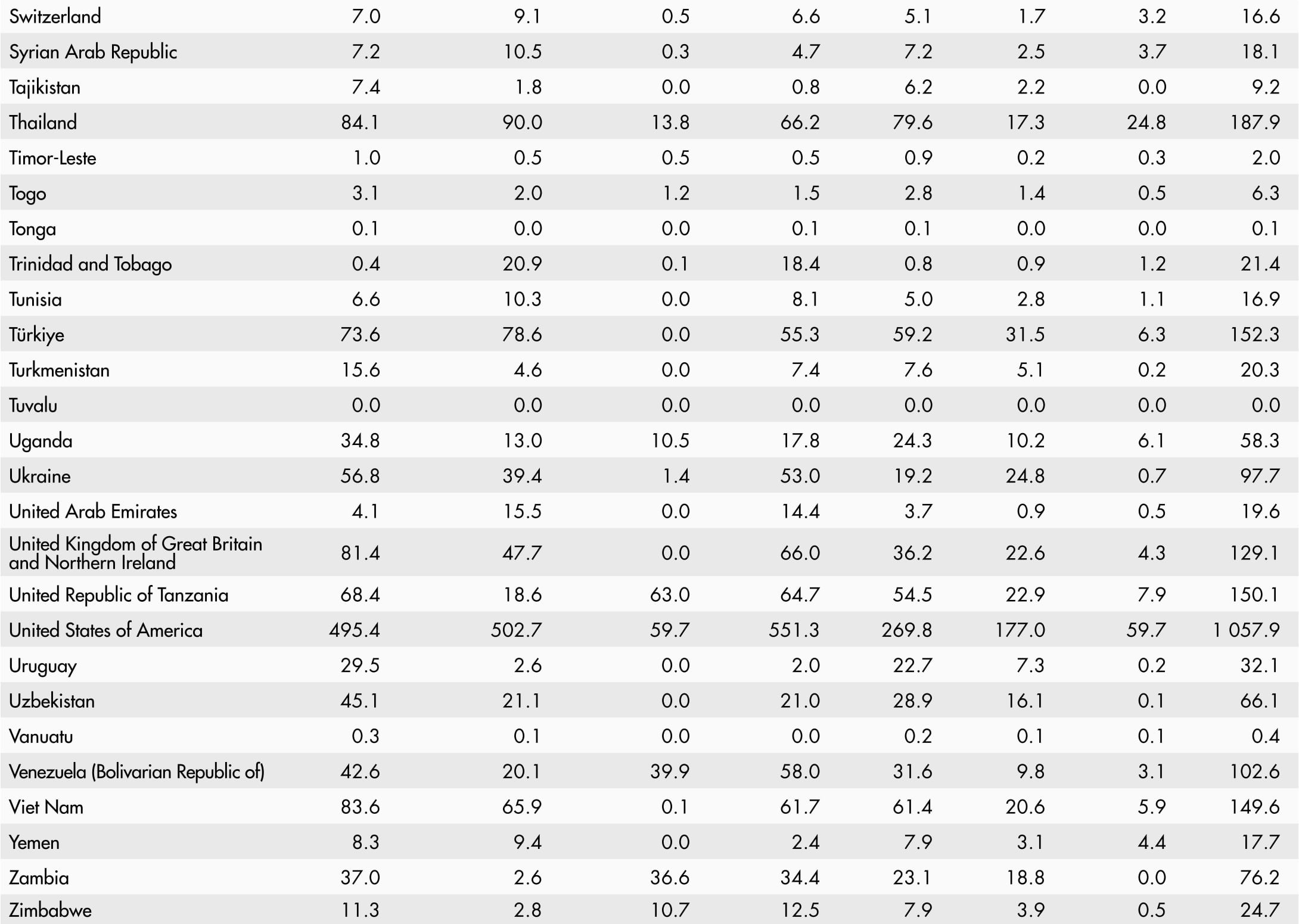 | | | | | | | | | |
|---|---|---|---|---|---|---|---|---|
| Switzerland | 7.0 | 9.1 | 0.5 | 6.6 | 5.1 | 1.7 | 3.2 | 16.6 |
| Syrian Arab Republic | 7.2 | 10.5 | 0.3 | 4.7 | 7.2 | 2.5 | 3.7 | 18.1 |
| Tajikistan | 7.4 | 1.8 | 0.0 | 0.8 | 6.2 | 2.2 | 0.0 | 9.2 |
| Thailand | 84.1 | 90.0 | 13.8 | 66.2 | 79.6 | 17.3 | 24.8 | 187.9 |
| Timor-Leste | 1.0 | 0.5 | 0.5 | 0.5 | 0.9 | 0.2 | 0.3 | 2.0 |
| Togo | 3.1 | 2.0 | 1.2 | 1.5 | 2.8 | 1.4 | 0.5 | 6.3 |
| Tonga | 0.1 | 0.0 | 0.0 | 0.1 | 0.1 | 0.0 | 0.0 | 0.1 |
| Trinidad and Tobago | 0.4 | 20.9 | 0.1 | 18.4 | 0.8 | 0.9 | 1.2 | 21.4 |
| Tunisia | 6.6 | 10.3 | 0.0 | 8.1 | 5.0 | 2.8 | 1.1 | 16.9 |
| Türkiye | 73.6 | 78.6 | 0.0 | 55.3 | 59.2 | 31.5 | 6.3 | 152.3 |
| Turkmenistan | 15.6 | 4.6 | 0.0 | 7.4 | 7.6 | 5.1 | 0.2 | 20.3 |
| Tuvalu | 0.0 | 0.0 | 0.0 | 0.0 | 0.0 | 0.0 | 0.0 | 0.0 |
| Uganda | 34.8 | 13.0 | 10.5 | 17.8 | 24.3 | 10.2 | 6.1 | 58.3 |
| Ukraine | 56.8 | 39.4 | 1.4 | 53.0 | 19.2 | 24.8 | 0.7 | 97.7 |
| United Arab Emirates | 4.1 | 15.5 | 0.0 | 14.4 | 3.7 | 0.9 | 0.5 | 19.6 |
| United Kingdom of Great Britain and Northern Ireland | 81.4 | 47.7 | 0.0 | 66.0 | 36.2 | 22.6 | 4.3 | 129.1 |
| United Republic of Tanzania | 68.4 | 18.6 | 63.0 | 64.7 | 54.5 | 22.9 | 7.9 | 150.1 |
| United States of America | 495.4 | 502.7 | 59.7 | 551.3 | 269.8 | 177.0 | 59.7 | 1 057.9 |
| Uruguay | 29.5 | 2.6 | 0.0 | 2.0 | 22.7 | 7.3 | 0.2 | 32.1 |
| Uzbekistan | 45.1 | 21.1 | 0.0 | 21.0 | 28.9 | 16.1 | 0.1 | 66.1 |
| Vanuatu | 0.3 | 0.1 | 0.0 | 0.0 | 0.2 | 0.1 | 0.1 | 0.4 |
| Venezuela (Bolivarian Republic of) | 42.6 | 20.1 | 39.9 | 58.0 | 31.6 | 9.8 | 3.1 | 102.6 |
| Viet Nam | 83.6 | 65.9 | 0.1 | 61.7 | 61.4 | 20.6 | 5.9 | 149.6 |
| Yemen | 8.3 | 9.4 | 0.0 | 2.4 | 7.9 | 3.1 | 4.4 | 17.7 |
| Zambia | 37.0 | 2.6 | 36.6 | 34.4 | 23.1 | 18.8 | 0.0 | 76.2 |
| Zimbabwe | 11.3 | 2.8 | 10.7 | 12.5 | 7.9 | 3.9 | 0.5 | 24.7 |